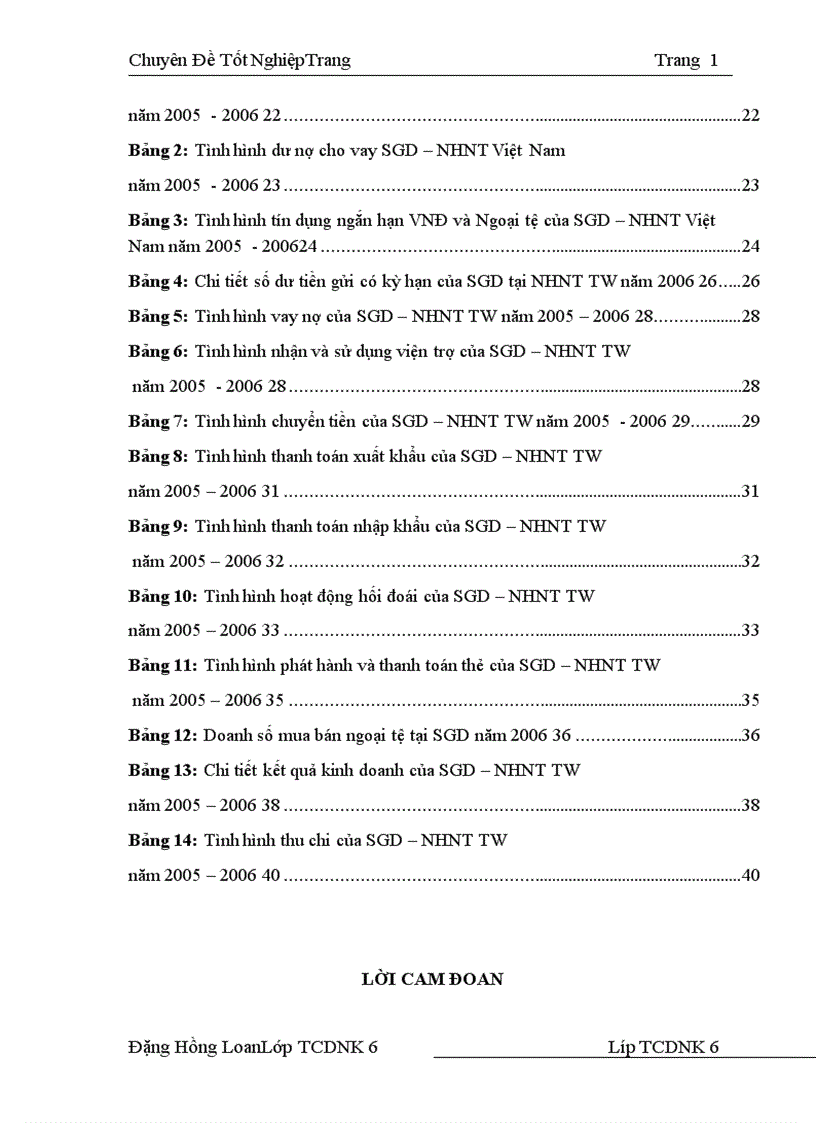 Chuyên Đề Tốt NghiệpTrang Trang 1

năm 2005 - 2006 22 22

Bảng 2: Tình hình dư nợ cho vay SGD – NHNT Việt Nam

năm 2005 - 2006 23 23

Bảng 3: Tình hình tín dụng ngắn hạn VNĐ và Ngoại tệ của SGD – NHNT Việt Nam năm 2005 - 200624 24

Bảng 4: Chi tiết số dư tiền gửi có kỳ hạn của SGD tại NHNT TW năm 2006 26 26

Bảng 5: Tình hình vay nợ của SGD – NHNT TW năm 2005 – 2006 28 28

Bảng 6: Tình hình nhận và sử dụng viện trợ của SGD – NHNT TW

năm 2005 - 2006 28 28

Bảng 7: Tình hình chuyển tiền của SGD – NHNT TW năm 2005 - 2006 29 29

Bảng 8: Tình hình thanh toán xuất khẩu của SGD – NHNT TW

năm 2005 – 2006 31 31

Bảng 9: Tình hình thanh toán nhập khẩu của SGD – NHNT TW

năm 2005 – 2006 32 32

Bảng 10: Tình hình hoạt động hối đoái của SGD – NHNT TW

năm 2005 – 2006 33 33

Bảng 11: Tình hình phát hành và thanh toán thẻ của SGD – NHNT TW

năm 2005 – 2006 35 35

Bảng 12: Doanh số mua bán ngoại tệ tại SGD năm 2006 36 36

Bảng 13: Chi tiết kết quả kinh doanh của SGD – NHNT TW

năm 2005 – 2006 38 38

Bảng 14: Tình hình thu chi của SGD – NHNT TW

năm 2005 – 2006 40 40

LỜI CAM ĐOAN

Đặng Hồng LoanLớp TCDNK 6 Líp TCDNK 6